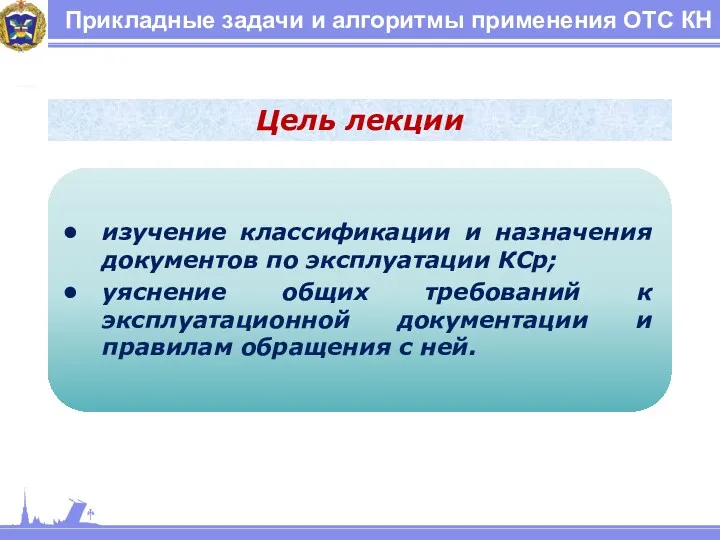 Прикладные задачи и алгоритмы применения ОТС КН

Цель лекции

• изучение классификации и назначения документов по эксплуатации КСр;
• уяснение общих требований к эксплуатационной документации и правилам обращения с ней.